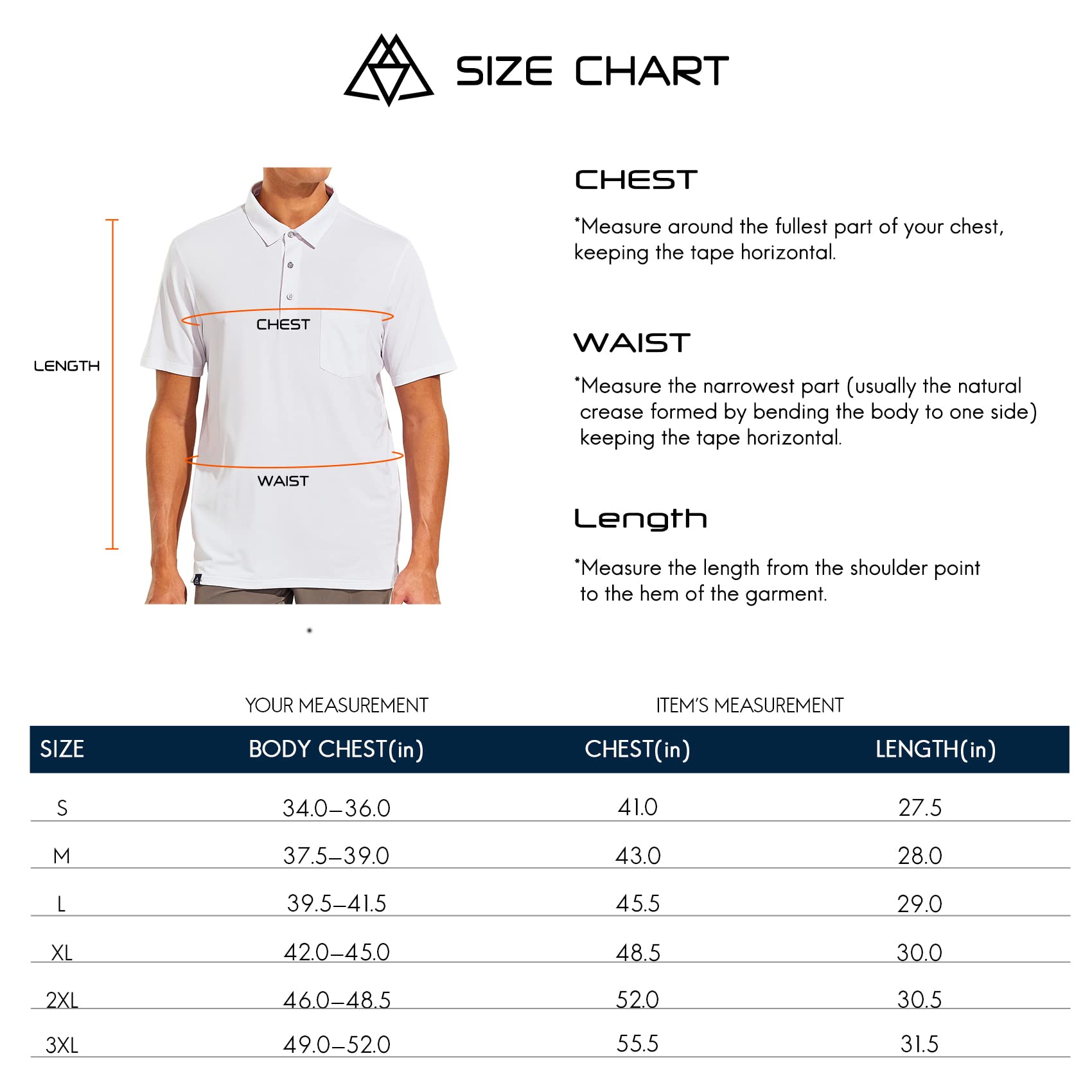 SIZE CHART

LENGTH

CHEST

WAIST

CHEST

*Measure around the fullest part of your chest, keeping the tape horizontal.

WAIST

*Measure the narrowest part (usually the natural crease formed by bending the body to one side) keeping the tape horizontal.

Length

*Measure the length from the shoulder point to the hem of the garment.

YOUR MEASUREMENT

ITEM'S MEASUREMENT

| SIZE | BODY CHEST(in) | CHEST(in) | LENGTH(in) |
|---|---|---|---|
| S | 34.0–36.0 | 41.0 | 27.5 |
| M | 37.5–39.0 | 43.0 | 28.0 |
| L | 39.5–41.5 | 45.5 | 29.0 |
| XL | 42.0–45.0 | 48.5 | 30.0 |
| 2XL | 46.0–48.5 | 52.0 | 30.5 |
| 3XL | 49.0–52.0 | 55.5 | 31.5 |